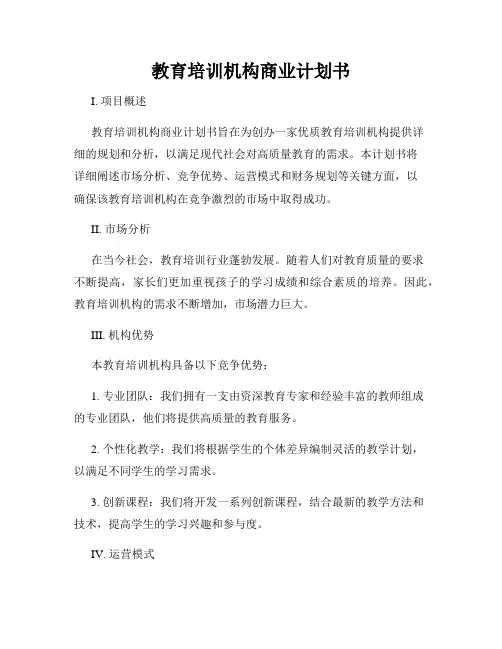 教育培训机构商业计划书

I. 项目概述

教育培训机构商业计划书旨在为创办一家优质教育培训机构提供详细的规划和分析，以满足现代社会对高质量教育的需求。本计划书将详细阐述市场分析、竞争优势、运营模式和财务规划等关键方面，以确保该教育培训机构在竞争激烈的市场中取得成功。

II. 市场分析

在当今社会，教育培训行业蓬勃发展。随着人们对教育质量的要求不断提高，家长们更加重视孩子的学习成绩和综合素质的培养。因此，教育培训机构的需求不断增加，市场潜力巨大。

III. 机构优势

本教育培训机构具备以下竞争优势：

1. 专业团队：我们拥有一支由资深教育专家和经验丰富的教师组成的专业团队，他们将提供高质量的教育服务。

2. 个性化教学：我们将根据学生的个体差异编制灵活的教学计划，以满足不同学生的学习需求。

3. 创新课程：我们将开发一系列创新课程，结合最新的教学方法和技术，提高学生的学习兴趣和参与度。

IV. 运营模式